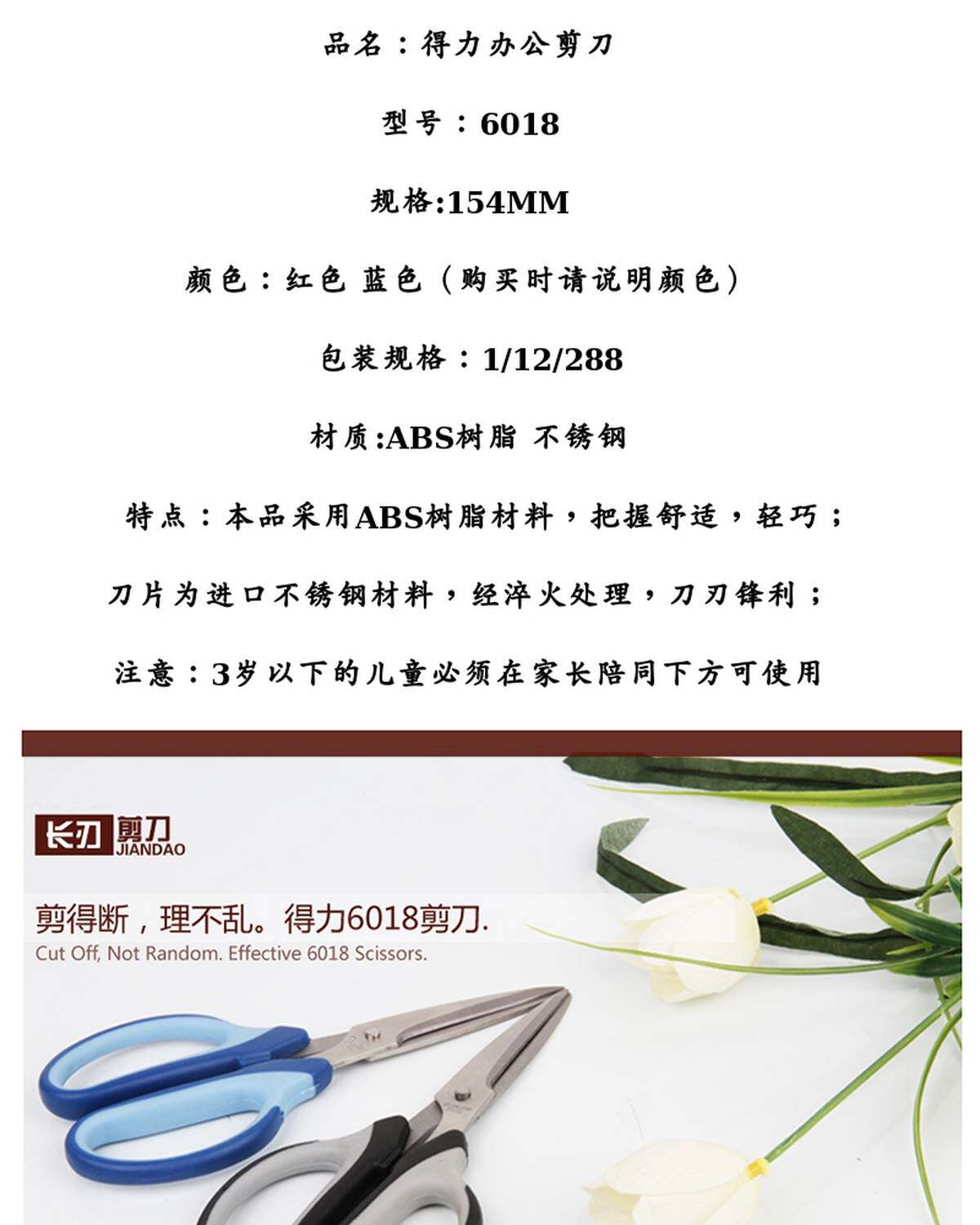 品名：得力办公剪刀

型号：6018

规格:154MM

颜色：红色 蓝色（购买时请说明颜色）

包装规格：1/12/288

材质:ABS树脂 不锈钢

特点：本品采用ABS树脂材料，把握舒适，轻巧；

刀片为进口不锈钢材料，经淬火处理，刀刃锋利；

注意：3岁以下的儿童必须在家长陪同下方可使用

长刃 剪刀
JIANDAO

剪得断，理不乱。得力6018剪刀.
Cut Off, Not Random. Effective 6018 Scissors.